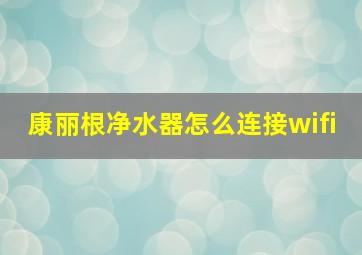 康丽根净水器怎么连接wifi